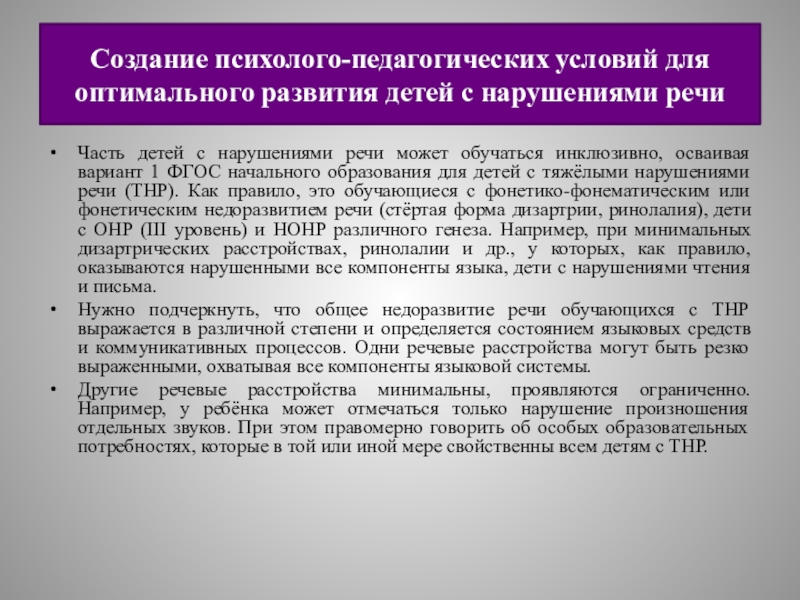 Создание психолого-педагогических условий для оптимального развития детей с нарушениями речи

• Часть детей с нарушениями речи может обучаться инклюзивно, осваивая вариант 1 ФГОС начального образования для детей с тяжёлыми нарушениями речи (ТНР). Как правило, это обучающиеся с фонетико-фонематическим или фонетическим недоразвитием речи (стёртая форма дизартрии, ринолалия), дети с ОНР (III уровень) и НОНР различного генеза. Например, при минимальных дизартрических расстройствах, ринолалии и др., у которых, как правило, оказываются нарушенными все компоненты языка, дети с нарушениями чтения и письма.

• Нужно подчеркнуть, что общее недоразвитие речи обучающихся с ТНР выражается в различной степени и определяется состоянием языковых средств и коммуникативных процессов. Одни речевые расстройства могут быть резко выраженными, охватывая все компоненты языковой системы.

• Другие речевые расстройства минимальны, проявляются ограниченно. Например, у ребёнка может отмечаться только нарушение произношения отдельных звуков. При этом правомерно говорить об особых образовательных потребностях, которые в той или иной мере свойственны всем детям с ТНР.